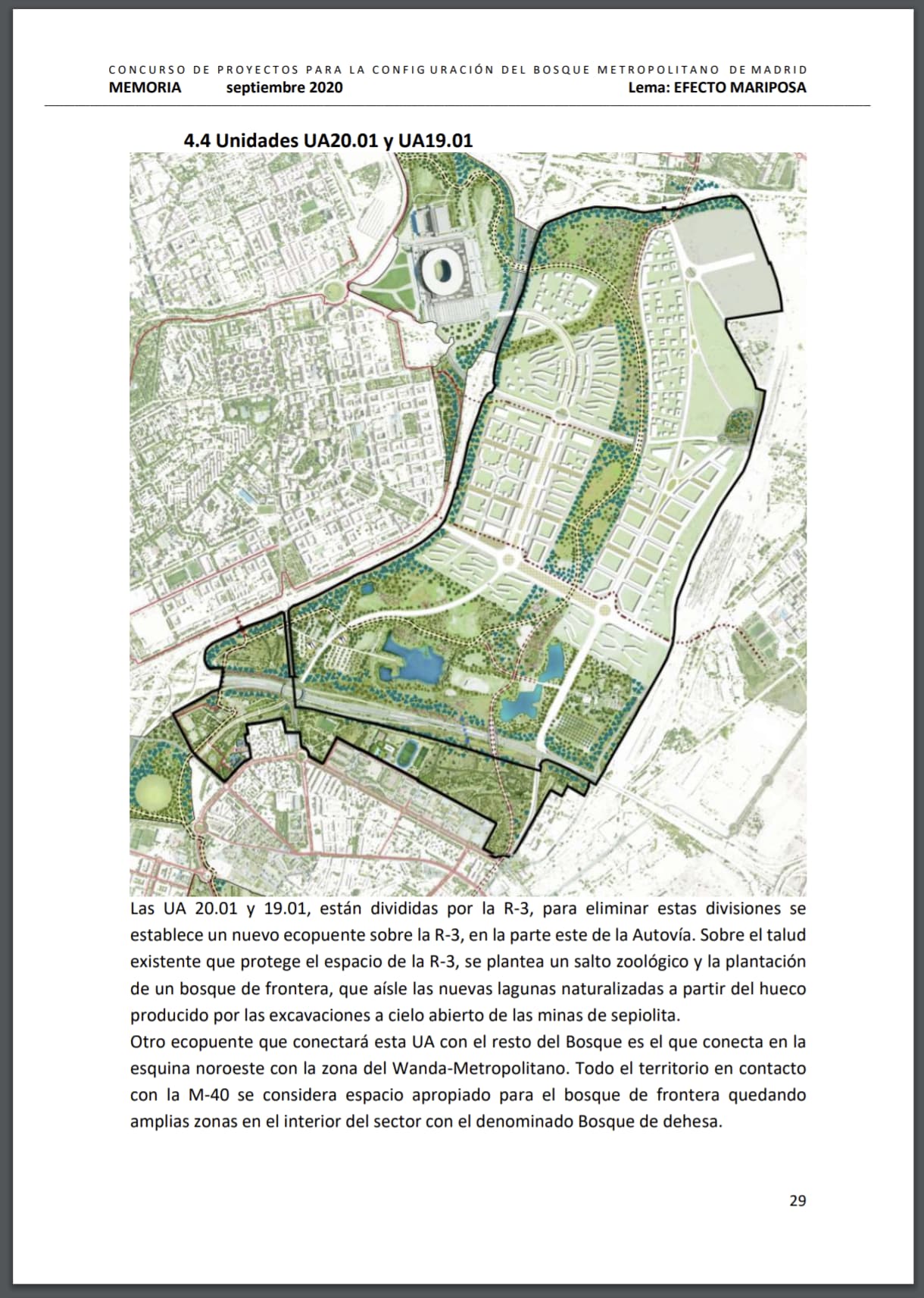 CONCURSO DE PROYECTOS PARA LA CONFIGURACIÓN DEL BOSQUE METROPOLITANO DE MADRID
MEMORIA septiembre 2020 Lema: EFECTO MARIPOSA

4.4 Unidades UA20.01 y UA19.01

Las UA 20.01 y 19.01, están divididas por la R-3, para eliminar estas divisiones se establece un nuevo ecopuente sobre la R-3, en la parte este de la Autovía. Sobre el talud existente que protege el espacio de la R-3, se plantea un salto zoológico y la plantación de un bosque de frontera, que aísle las nuevas lagunas naturalizadas a partir del hueco producido por las excavaciones a cielo abierto de las minas de sepiolita.
Otro ecopuente que conectará esta UA con el resto del Bosque es el que conecta en la esquina noroeste con la zona del Wanda-Metropolitano. Todo el territorio en contacto con la M-40 se considera espacio apropiado para el bosque de frontera quedando amplias zonas en el interior del sector con el denominado Bosque de dehesa.

29